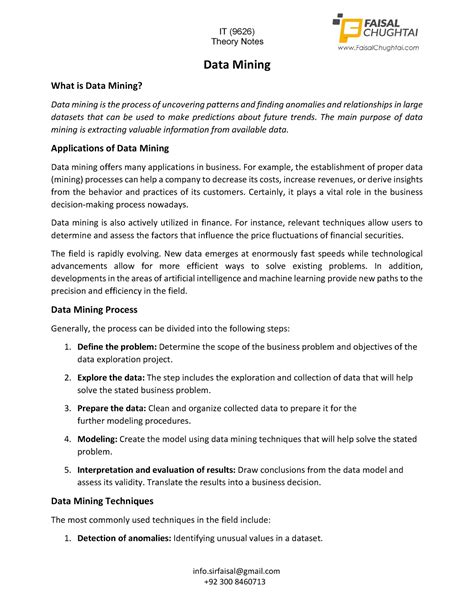 IT (9626)
Theory Notes

FAISAL CHUGHTAI
www.FaisalChughtai.com

Data Mining

What is Data Mining?

Data mining is the process of uncovering patterns and finding anomalies and relationships in large datasets that can be used to make predictions about future trends. The main purpose of data mining is extracting valuable information from available data.

Applications of Data Mining

Data mining offers many applications in business. For example, the establishment of proper data (mining) processes can help a company to decrease its costs, increase revenues, or derive insights from the behavior and practices of its customers. Certainly, it plays a vital role in the business decision-making process nowadays.

Data mining is also actively utilized in finance. For instance, relevant techniques allow users to determine and assess the factors that influence the price fluctuations of financial securities.

The field is rapidly evolving. New data emerges at enormously fast speeds while technological advancements allow for more efficient ways to solve existing problems. In addition, developments in the areas of artificial intelligence and machine learning provide new paths to the precision and efficiency in the field.

Data Mining Process

Generally, the process can be divided into the following steps:

1. Define the problem: Determine the scope of the business problem and objectives of the data exploration project.

2. Explore the data: The step includes the exploration and collection of data that will help solve the stated business problem.

3. Prepare the data: Clean and organize collected data to prepare it for the further modeling procedures.

4. Modeling: Create the model using data mining techniques that will help solve the stated problem.

5. Interpretation and evaluation of results: Draw conclusions from the data model and assess its validity. Translate the results into a business decision.

Data Mining Techniques

The most commonly used techniques in the field include:

1. Detection of anomalies: Identifying unusual values in a dataset.

info.sirfaisal@gmail.com
+92 300 8460713